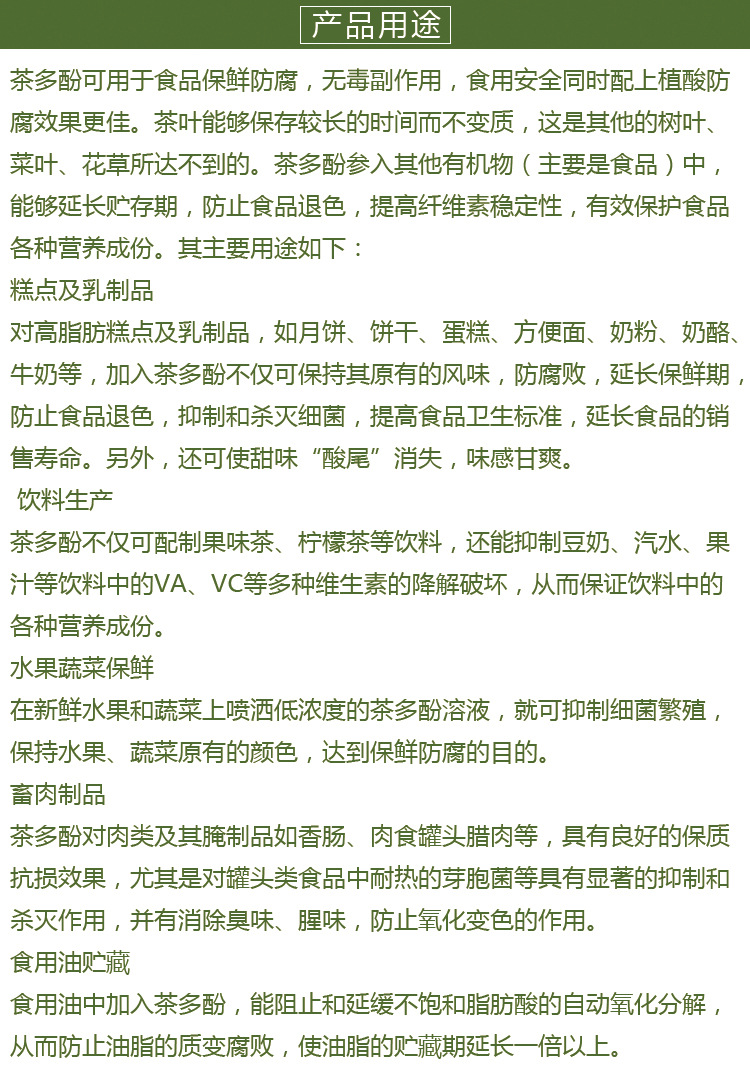 产品用途

茶多酚可用于食品保鲜防腐，无毒副作用，食用安全同时配上植酸防腐效果更佳。茶叶能够保存较长的时间而不变质，这是其他的树叶、菜叶、花草所达不到的。茶多酚参入其他有机物（主要是食品）中，能够延长贮存期，防止食品退色，提高纤维素稳定性，有效保护食品各种营养成份。其主要用途如下：

糕点及乳制品

对高脂肪糕点及乳制品，如月饼、饼干、蛋糕、方便面、奶粉、奶酪、牛奶等，加入茶多酚不仅可保持其原有的风味，防腐败，延长保鲜期，防止食品退色，抑制和杀灭细菌，提高食品卫生标准，延长食品的销售寿命。另外，还可使甜味“酸尾”消失，味感甘爽。

饮料生产

茶多酚不仅可配制果味茶、柠檬茶等饮料，还能抑制豆奶、汽水、果汁等饮料中的VA、VC等多种维生素的降解破坏，从而保证饮料中的各种营养成份。

水果蔬菜保鲜

在新鲜水果和蔬菜上喷洒低浓度的茶多酚溶液，就可抑制细菌繁殖，保持水果、蔬菜原有的颜色，达到保鲜防腐的目的。

畜肉制品

茶多酚对肉类及其腌制品如香肠、肉食罐头腊肉等，具有良好的保质抗损效果，尤其是对罐头类食品中耐热的芽胞菌等具有显著的抑制和杀灭作用，并有消除臭味、腥味，防止氧化变色的作用。

食用油贮藏

食用油中加入茶多酚，能阻止和延缓不饱和脂肪酸的自动氧化分解，从而防止油脂的质变腐败，使油脂的贮藏期延长一倍以上。